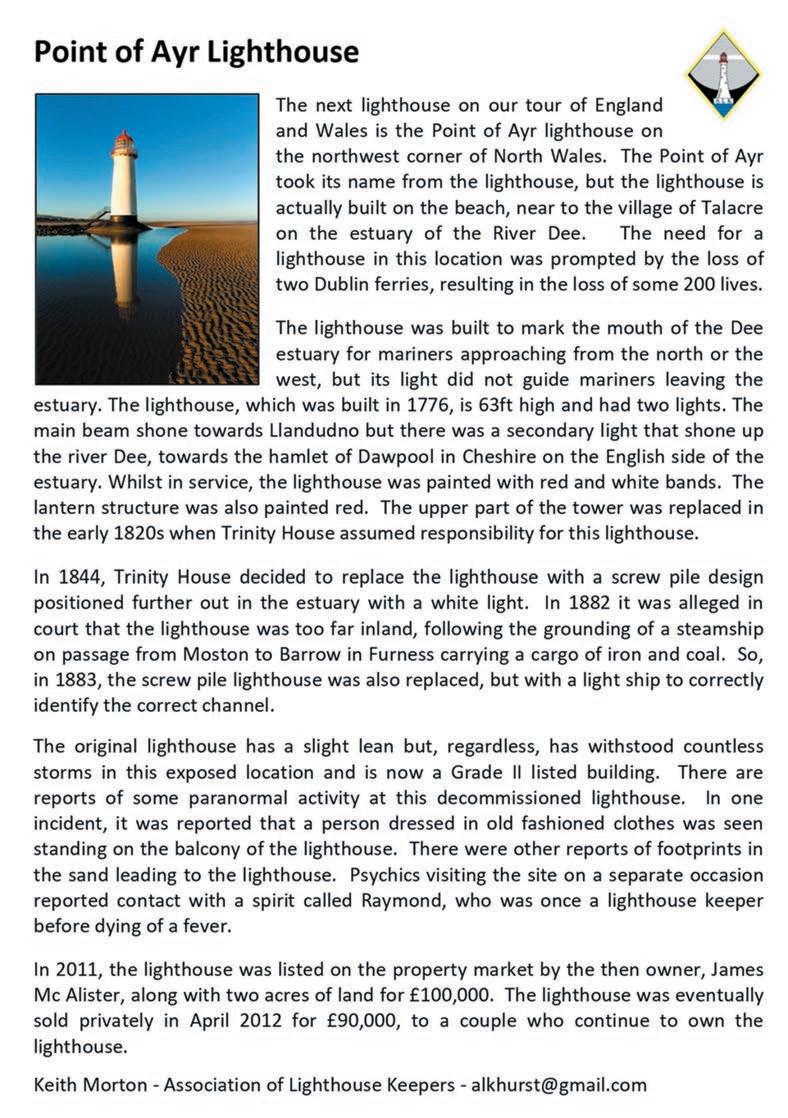 Point of Ayr Lighthouse

The next lighthouse on our tour of England and Wales is the Point of Ayr lighthouse on the northwest corner of North Wales. The Point of Ayr took its name from the lighthouse, but the lighthouse is actually built on the beach, near to the village of Talacre on the estuary of the River Dee. The need for a lighthouse in this location was prompted by the loss of two Dublin ferries, resulting in the loss of some 200 lives.

The lighthouse was built to mark the mouth of the Dee estuary for mariners approaching from the north or the west, but its light did not guide mariners leaving the estuary. The lighthouse, which was built in 1776, is 63ft high and had two lights. The main beam shone towards Llandudno but there was a secondary light that shone up the river Dee, towards the hamlet of Dawpool in Cheshire on the English side of the estuary. Whilst in service, the lighthouse was painted with red and white bands. The lantern structure was also painted red. The upper part of the tower was replaced in the early 1820s when Trinity House assumed responsibility for this lighthouse.

In 1844, Trinity House decided to replace the lighthouse with a screw pile design positioned further out in the estuary with a white light. In 1882 it was alleged in court that the lighthouse was too far inland, following the grounding of a steamship on passage from Moston to Barrow in Furness carrying a cargo of iron and coal. So, in 1883, the screw pile lighthouse was also replaced, but with a light ship to correctly identify the correct channel.

The original lighthouse has a slight lean but, regardless, has withstood countless storms in this exposed location and is now a Grade II listed building. There are reports of some paranormal activity at this decommissioned lighthouse. In one incident, it was reported that a person dressed in old fashioned clothes was seen standing on the balcony of the lighthouse. There were other reports of footprints in the sand leading to the lighthouse. Psychics visiting the site on a separate occasion reported contact with a spirit called Raymond, who was once a lighthouse keeper before dying of a fever.

In 2011, the lighthouse was listed on the property market by the then owner, James Mc Alister, along with two acres of land for £100,000. The lighthouse was eventually sold privately in April 2012 for £90,000, to a couple who continue to own the lighthouse.

Keith Morton - Association of Lighthouse Keepers - alkhurst@gmail.com